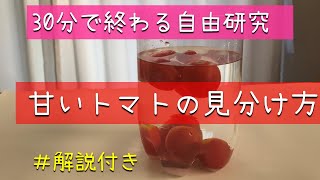 30分で終わる自由研究

甘いトマトの見分け方

#解説付き